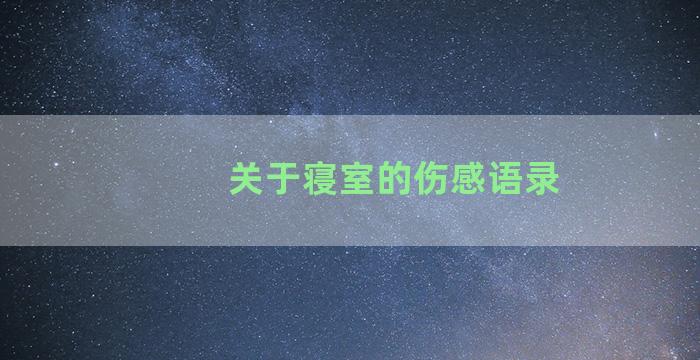 关于寝室的伤感语录